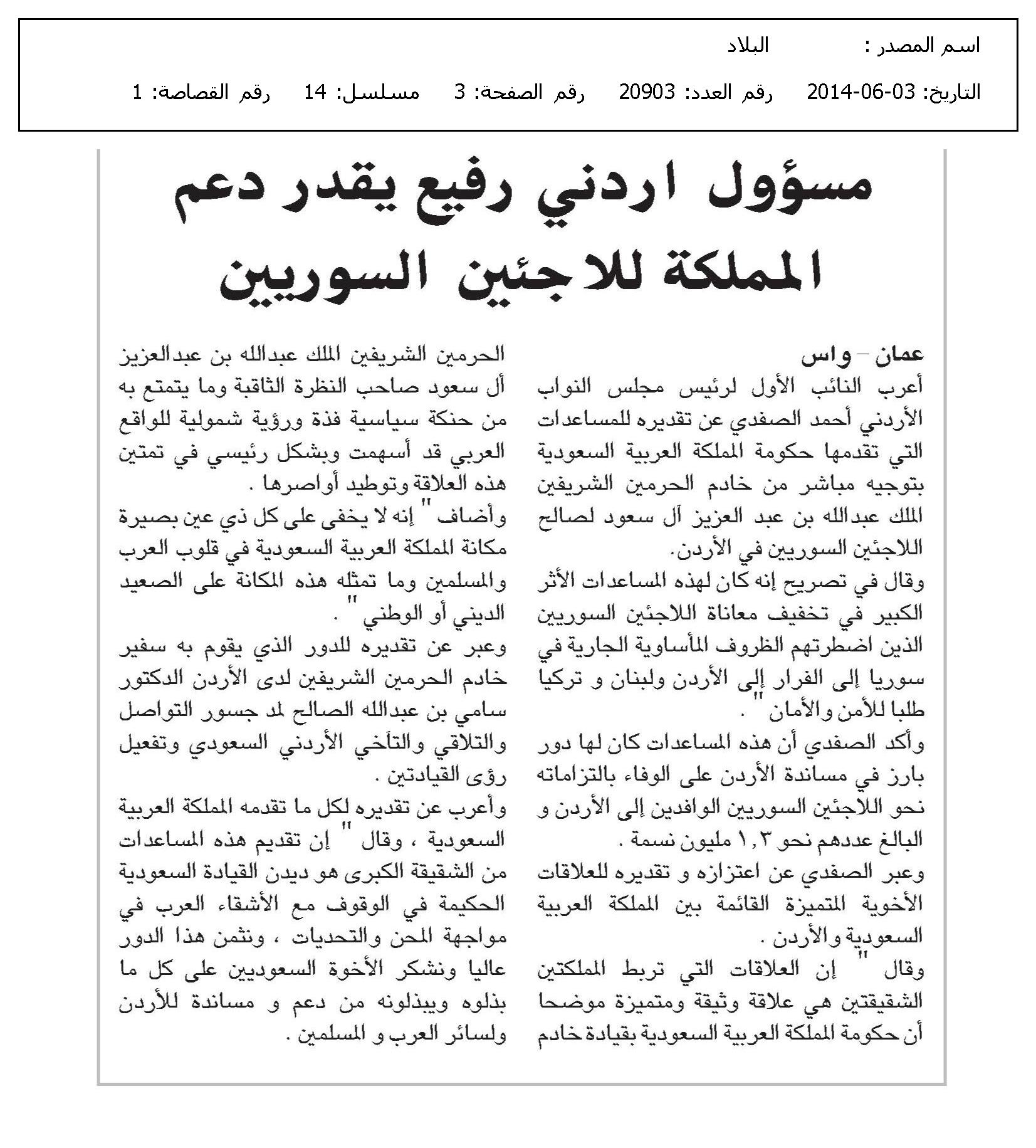 اسم المصدر : البلاد

التاريخ: 03-06-2014 رقم العدد: 20903 رقم الصفحة: 3 مسلسل: 14 رقم القصاصة: 1

مسؤول اردني رفيع يقدر دعم المملكة للاجئين السوريين

عمان – واس
أعرب النائب الأول لرئيس مجلس النواب الأردني أحمد الصفدي عن تقديره للمساعدات التي تقدمها حكومة المملكة العربية السعودية بتوجيه مباشر من خادم الحرمين الشريفين الملك عبدالله بن عبد العزيز آل سعود لصالح اللاجئين السوريين في الأردن.

وقال في تصريح إنه كان لهذه المساعدات الأثر الكبير في تخفيف معاناة اللاجئين السوريين الذين اضطرتهم الظروف المأساوية الجارية في سوريا إلى الفرار إلى الأردن ولبنان و تركيا طلبا للأمن والأمان" .

وأكد الصفدي أن هذه المساعدات كان لها دور بارز في مساندة الأردن على الوفاء بالتزاماته نحو اللاجئين السوريين الوافدين إلى الأردن و البالغ عددهم نحو ١,٣ مليون نسمة .

وعبر الصفدي عن اعتزازه و تقديره للعلاقات الأخوية المتميزة القائمة بين المملكة العربية السعودية والأردن .

وقال " إن العلاقات التي تربط المملكتين الشقيقتين هي علاقة وثيقة ومتميزة موضحا أن حكومة المملكة العربية السعودية بقيادة خادم الحرمين الشريفين الملك عبدالله بن عبدالعزيز آل سعود صاحب النظرة الثاقبة وما يتمتع به من حنكة سياسية فذة ورؤية شمولية للواقع العربي قد أسهمت وبشكل رئيسي في تمتين هذه العلاقة وتوطيد أواصرها .

وأضاف " إنه لا يخفى على كل ذي عين بصيرة مكانة المملكة العربية السعودية في قلوب العرب والمسلمين وما تمثله هذه المكانة على الصعيد الديني أو الوطني" .

وعبر عن تقديره للدور الذي يقوم به سفير خادم الحرمين الشريفين لدى الأردن الدكتور سامي بن عبدالله الصالح لمد جسور التواصل والتلاقي والتآخي الأردني السعودي وتفعيل رؤى القيادتين .

وأعرب عن تقديره لكل ما تقدمه المملكة العربية السعودية ، وقال " إن تقديم هذه المساعدات من الشقيقة الكبرى هو ديدن القيادة السعودية الحكيمة في الوقوف مع الأشقاء العرب في مواجهة المحن والتحديات ، ونثمن هذا الدور عاليا ونشكر الأخوة السعوديين على كل ما بذلوه ويبذلونه من دعم و مساندة للأردن ولسائر العرب و المسلمين .